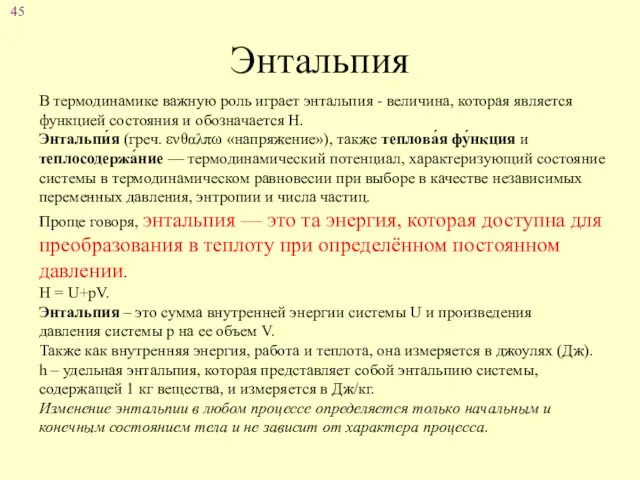 45

Энтальпия

В термодинамике важную роль играет энтальпия - величина, которая является функцией состояния и обозначается H.
Энтальпи́я (греч. ενθαλπω «напряжение»), также теплова́я фу́нкция и теплосодержа́ние — термодинамический потенциал, характеризующий состояние системы в термодинамическом равновесии при выборе в качестве независимых переменных давления, энтропии и числа частиц.

Проще говоря, энтальпия — это та энергия, которая доступна для преобразования в теплоту при определённом постоянном давлении.
H = U+pV.
Энтальпия – это сумма внутренней энергии системы U и произведения давления системы p на ее объем V.
Также как внутренняя энергия, работа и теплота, она измеряется в джоулях (Дж).
h – удельная энтальпия, которая представляет собой энтальпию системы, содержащей 1 кг вещества, и измеряется в Дж/кг.
Изменение энтальпии в любом процессе определяется только начальным и конечным состоянием тела и не зависит от характера процесса.